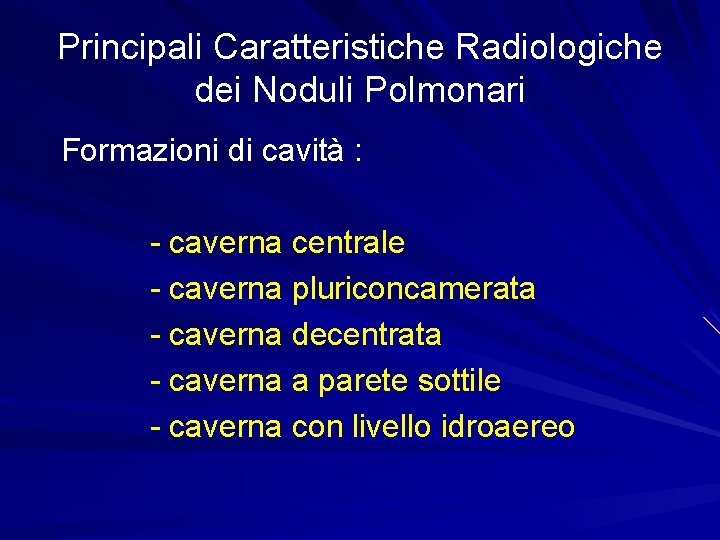 Principali Caratteristiche Radiologiche dei Noduli Polmonari

Formazioni di cavità :

- caverna centrale
- caverna pluriconcamerata
- caverna decentrata
- caverna a parete sottile
- caverna con livello idroaereo